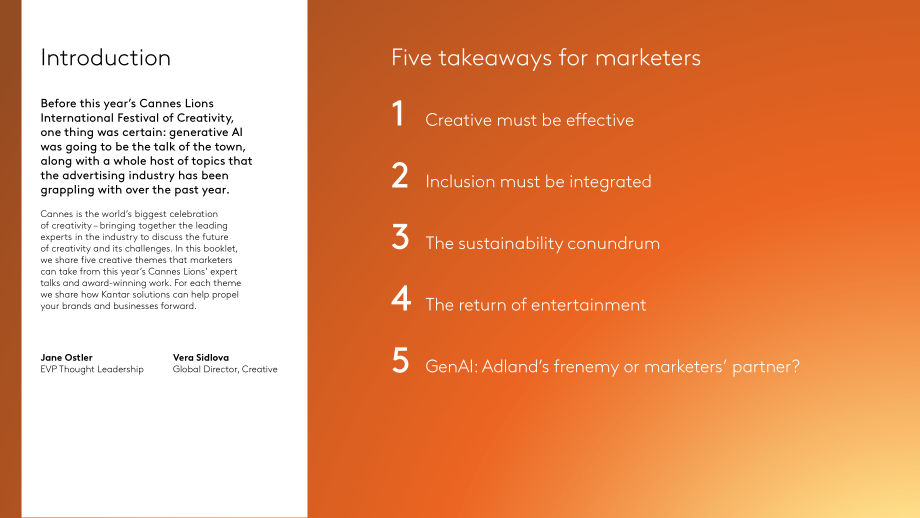 Introduction

Before this year's Cannes Lions International Festival of Creativity, one thing was certain: generative AI was going to be the talk of the town, along with a whole host of topics that the advertising industry has been grappling with over the past year.

Cannes is the world's biggest celebration of creativity – bringing together the leading experts in the industry to discuss the future of creativity and its challenges. In this booklet, we share five creative themes that marketers can take from this year's Cannes Lions' expert talks and award-winning work. For each theme we share how Kantar solutions can help propel your brands and businesses forward.

Jane Ostler
EVP Thought Leadership

Vera Sidlova
Global Director, Creative

Five takeaways for marketers

1 Creative must be effective

2 Inclusion must be integrated

3 The sustainability conundrum

4 The return of entertainment

5 GenAI: Adland's frenemy or marketers' partner?